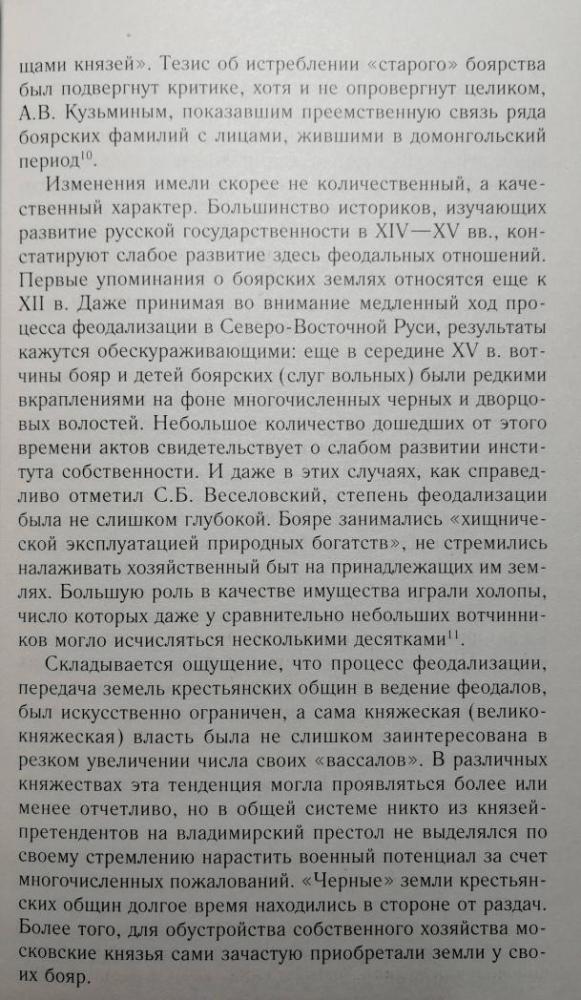 щами князей». Тезис об истреблении «старого» боярства был подвергнут критике, хотя и не опровергнут целиком, А.В. Кузьминым, показавшим преемственную связь ряда боярских фамилий с лицами, жившими в домонгольский период$^{10}$.

Изменения имели скорее не количественный, а качественный характер. Большинство историков, изучающих развитие русской государственности в XIV—XV вв., констатируют слабое развитие здесь феодальных отношений. Первые упоминания о боярских землях относятся еще к XII в. Даже принимая во внимание медленный ход процесса феодализации в Северо-Восточной Руси, результаты кажутся обескураживающими: еще в середине XV в. вотчины бояр и детей боярских (слуг вольных) были редкими вкраплениями на фоне многочисленных черных и дворцовых волостей. Небольшое количество дошедших от этого времени актов свидетельствует о слабом развитии института собственности. И даже в этих случаях, как справедливо отметил С.Б. Веселовский, степень феодализации была не слишком глубокой. Бояре занимались «хищнической эксплуатацией природных богатств», не стремились налаживать хозяйственный быт на принадлежащих им землях. Большую роль в качестве имущества играли холопы, число которых даже у сравнительно небольших вотчинников могло исчисляться несколькими десятками$^{11}$.

Складывается ощущение, что процесс феодализации, передача земель крестьянских общин в ведение феодалов, был искусственно ограничен, а сама княжеская (великокняжеская) власть была не слишком заинтересована в резком увеличении числа своих «вассалов». В различных княжествах эта тенденция могла проявляться более или менее отчетливо, но в общей системе никто из князей-претендентов на владимирский престол не выделялся по своему стремлению нарастить военный потенциал за счет многочисленных пожалований. «Черные» земли крестьянских общин долгое время находились в стороне от раздач. Более того, для обустройства собственного хозяйства московские князья сами зачастую приобретали земли у своих бояр.